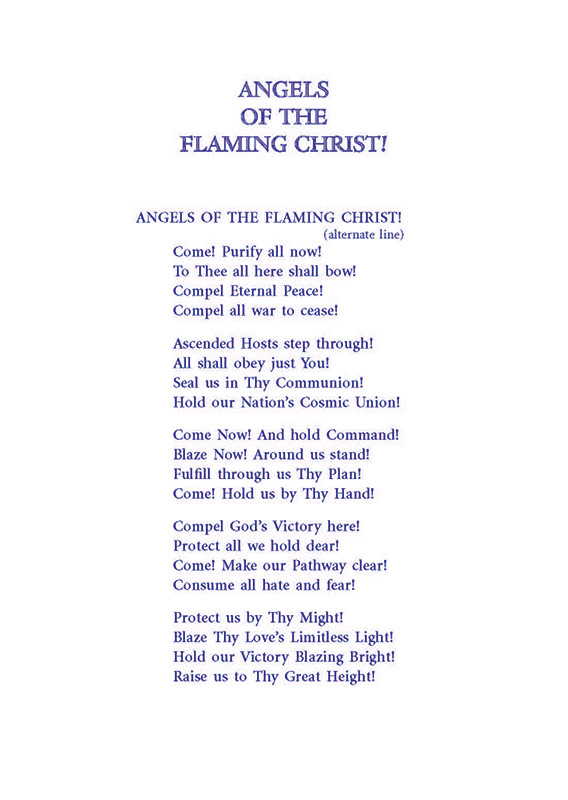 ANGELS
OF THE
FLAMING CHRIST!

ANGELS OF THE FLAMING CHRIST!
(alternate line)
Come! Purify all now!
To Thee all here shall bow!
Compel Eternal Peace!
Compel all war to cease!

Ascended Hosts step through!
All shall obey just You!
Seal us in Thy Communion!
Hold our Nation's Cosmic Union!

Come Now! And hold Command!
Blaze Now! Around us stand!
Fulfill through us Thy Plan!
Come! Hold us by Thy Hand!

Compel God's Victory here!
Protect all we hold dear!
Come! Make our Pathway clear!
Consume all hate and fear!

Protect us by Thy Might!
Blaze Thy Love's Limitless Light!
Hold our Victory Blazing Bright!
Raise us to Thy Great Height!